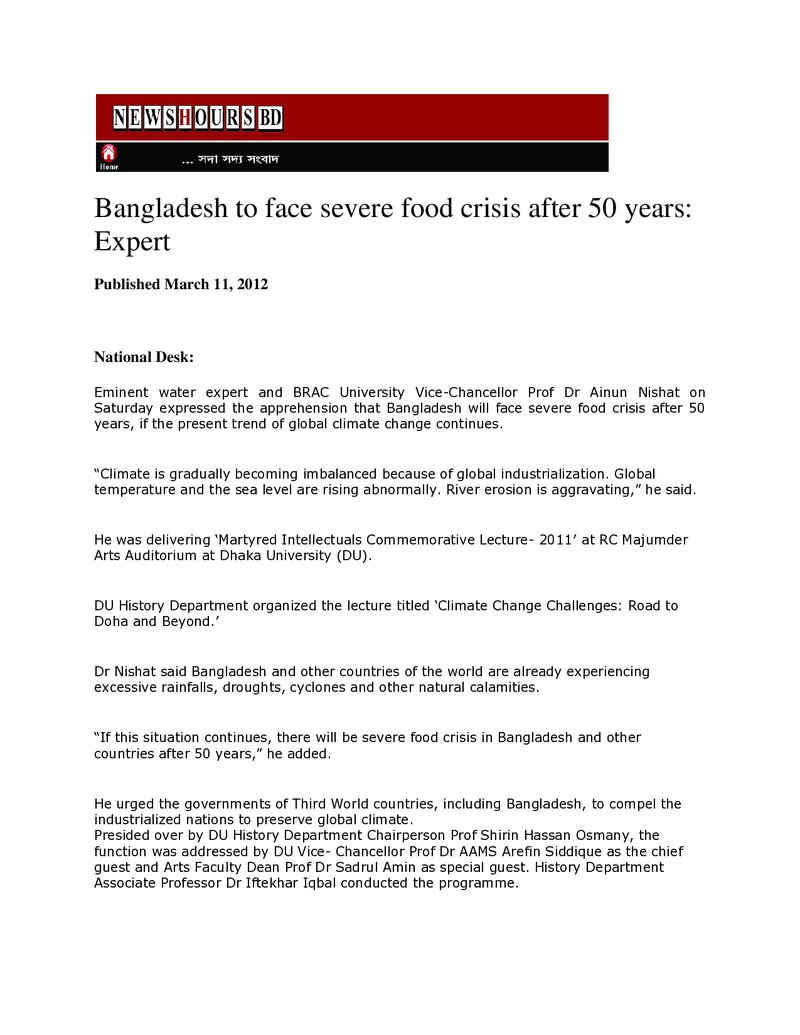 NEWSHOURSBD

Home ... সদা সদ্য সংবাদ

Bangladesh to face severe food crisis after 50 years: Expert

Published March 11, 2012

National Desk:

Eminent water expert and BRAC University Vice-Chancellor Prof Dr Ainun Nishat on Saturday expressed the apprehension that Bangladesh will face severe food crisis after 50 years, if the present trend of global climate change continues.

"Climate is gradually becoming imbalanced because of global industrialization. Global temperature and the sea level are rising abnormally. River erosion is aggravating," he said.

He was delivering 'Martyred Intellectuals Commemorative Lecture- 2011' at RC Majumder Arts Auditorium at Dhaka University (DU).

DU History Department organized the lecture titled 'Climate Change Challenges: Road to Doha and Beyond.'

Dr Nishat said Bangladesh and other countries of the world are already experiencing excessive rainfalls, droughts, cyclones and other natural calamities.

"If this situation continues, there will be severe food crisis in Bangladesh and other countries after 50 years," he added.

He urged the governments of Third World countries, including Bangladesh, to compel the industrialized nations to preserve global climate.
Presided over by DU History Department Chairperson Prof Shirin Hassan Osmany, the function was addressed by DU Vice- Chancellor Prof Dr AAMS Arefin Siddique as the chief guest and Arts Faculty Dean Prof Dr Sadrul Amin as special guest. History Department Associate Professor Dr Iftekhar Iqbal conducted the programme.